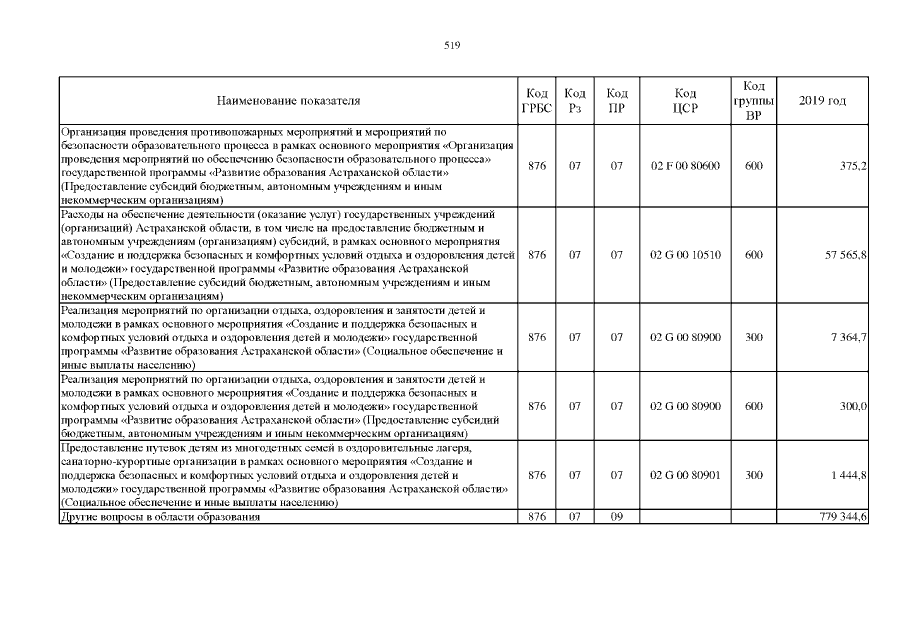 519

| Наименование показателя | Код ГРБС | Код Рз | Код ПР | Код ЦСР | Код группы ВР | 2019 год |
|---|---|---|---|---|---|---|
| Организация проведения противопожарных мероприятий и мероприятий по безопасности образовательного процесса в рамках основного мероприятия «Организация проведения мероприятий по обеспечению безопасности образовательного процесса» государственной программы «Развитие образования Астраханской области» (Предоставление субсидий бюджетным, автономным учреждениям и иным некоммерческим организациям) | 876 | 07 | 07 | 02 F 00 80600 | 600 | 375,2 |
| Расходы на обеспечение деятельности (оказание услуг) государственных учреждений (организаций) Астраханской области, в том числе на предоставление бюджетным и автономным учреждениям (организациям) субсидий, в рамках основного мероприятия «Создание и поддержка безопасных и комфортных условий отдыха и оздоровления детей и молодежи» государственной программы «Развитие образования Астраханской области» (Предоставление субсидий бюджетным, автономным учреждениям и иным некоммерческим организациям) | 876 | 07 | 07 | 02 G 00 10510 | 600 | 57 565,8 |
| Реализация мероприятий по организации отдыха, оздоровления и занятости детей и молодежи в рамках основного мероприятия «Создание и поддержка безопасных и комфортных условий отдыха и оздоровления детей и молодежи» государственной программы «Развитие образования Астраханской области» (Социальное обеспечение и иные выплаты населению) | 876 | 07 | 07 | 02 G 00 80900 | 300 | 7 364,7 |
| Реализация мероприятий по организации отдыха, оздоровления и занятости детей и молодежи в рамках основного мероприятия «Создание и поддержка безопасных и комфортных условий отдыха и оздоровления детей и молодежи» государственной программы «Развитие образования Астраханской области» (Предоставление субсидий бюджетным, автономным учреждениям и иным некоммерческим организациям) | 876 | 07 | 07 | 02 G 00 80900 | 600 | 300,0 |
| Предоставление путевок детям из многодетных семей в оздоровительные лагеря, санаторно-курортные организации в рамках основного мероприятия «Создание и поддержка безопасных и комфортных условий отдыха и оздоровления детей и молодежи» государственной программы «Развитие образования Астраханской области» (Социальное обеспечение и иные выплаты населению) | 876 | 07 | 07 | 02 G 00 80901 | 300 | 1 444,8 |
| Другие вопросы в области образования | 876 | 07 | 09 | | | 779 344,6 |